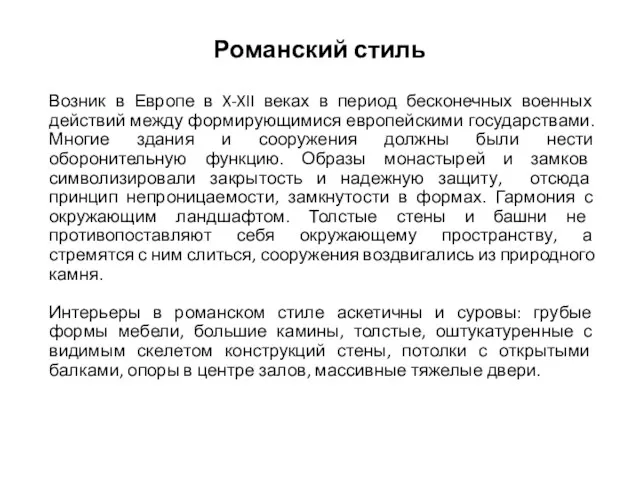 Романский стиль

Возник в Европе в X-XII веках в период бесконечных военных действий между формирующимися европейскими государствами. Многие здания и сооружения должны были нести оборонительную функцию. Образы монастырей и замков символизировали закрытость и надежную защиту, отсюда принцип непроницаемости, замкнутости в формах. Гармония с окружающим ландшафтом. Толстые стены и башни не противопоставляют себя окружающему пространству, а стремятся с ним слиться, сооружения воздвигались из природного камня.

Интерьеры в романском стиле аскетичны и суровы: грубые формы мебели, большие камины, толстые, оштукатуренные с видимым скелетом конструкций стены, потолки с открытыми балками, опоры в центре залов, массивные тяжелые двери.